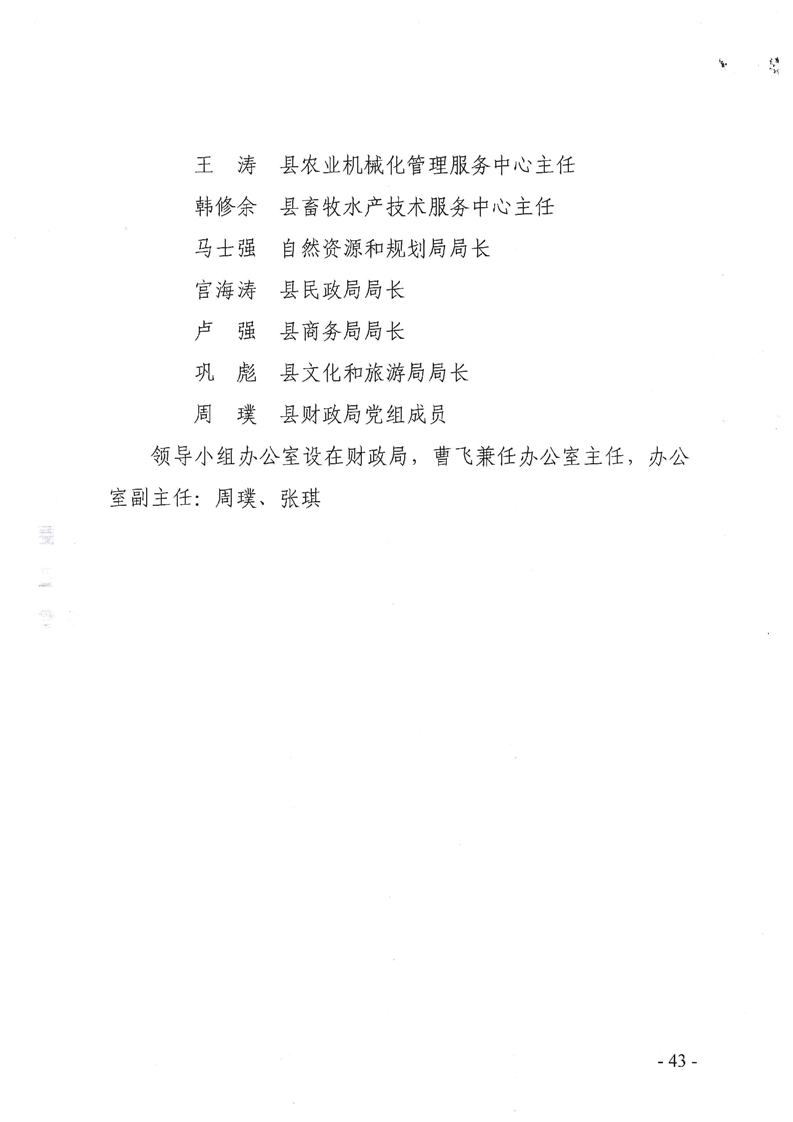 王　涛　县农业机械化管理服务中心主任

韩修余　县畜牧水产技术服务中心主任

马士强　自然资源和规划局局长

官海涛　县民政局局长

卢　强　县商务局局长

巩　彪　县文化和旅游局局长

周　璞　县财政局党组成员

领导小组办公室设在财政局，曹飞兼任办公室主任，办公室副主任：周璞、张琪

- 43 -